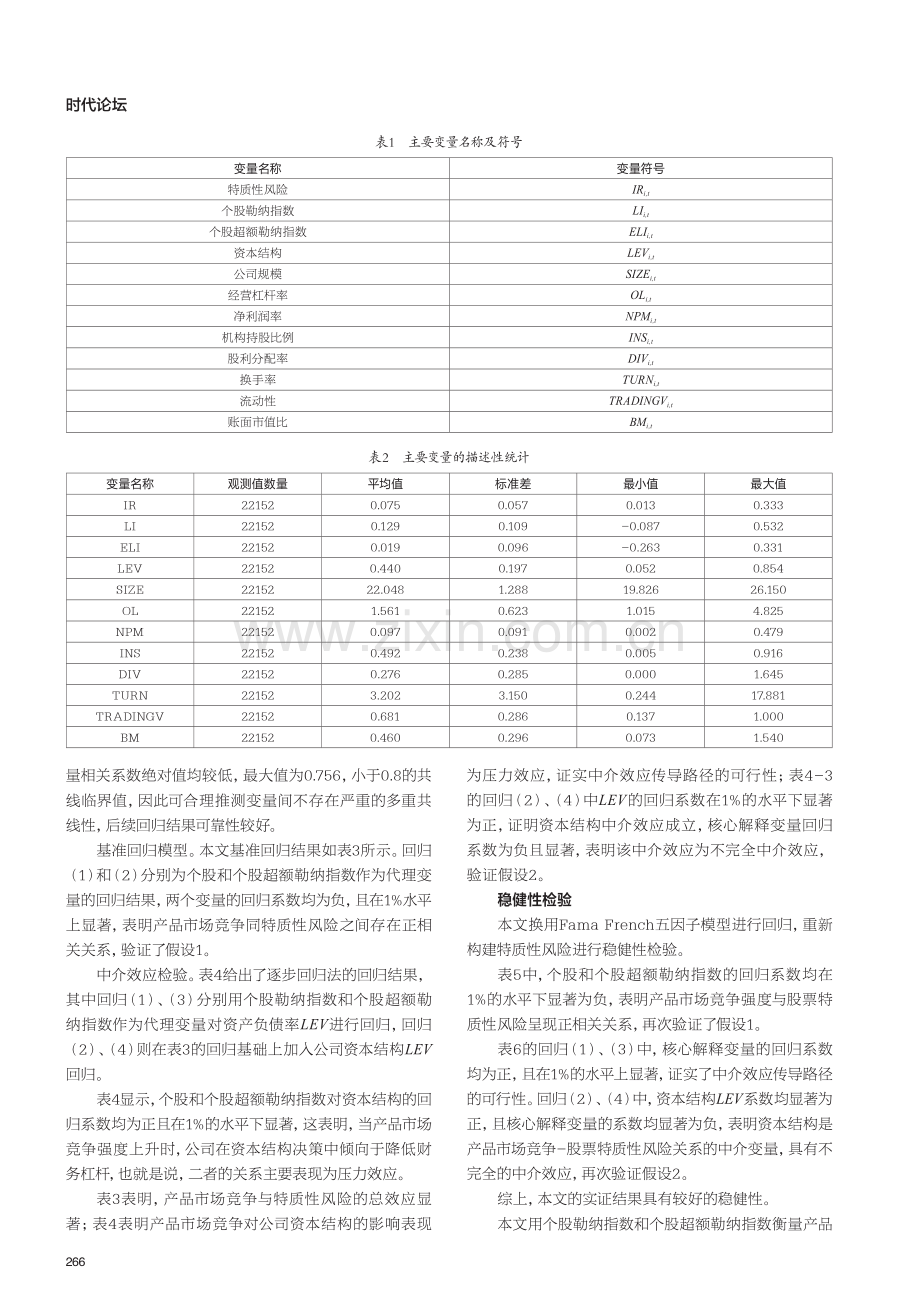 时代论坛

表1 主要变量名称及符号

| 变量名称 | 变量符号 |
|---|---|
| 特质性风险 | $IR_{i,t}$ |
| 个股勒纳指数 | $LI_{i,t}$ |
| 个股超额勒纳指数 | $ELI_{i,t}$ |
| 资本结构 | $LEV_{i,t}$ |
| 公司规模 | $SIZE_{i,t}$ |
| 经营杠杆率 | $OL_{i,t}$ |
| 净利润率 | $NPM_{i,t}$ |
| 机构持股比例 | $INS_{i,t}$ |
| 股利分配率 | $DIV_{i,t}$ |
| 换手率 | $TURN_{i,t}$ |
| 流动性 | $TRADINGV_{i,t}$ |
| 账面市值比 | $BM_{i,t}$ |

表2 主要变量的描述性统计

| 变量名称 | 观测值数量 | 平均值 | 标准差 | 最小值 | 最大值 |
|---|---|---|---|---|---|
| IR | 22152 | 0.075 | 0.057 | 0.013 | 0.333 |
| LI | 22152 | 0.129 | 0.109 | -0.087 | 0.532 |
| ELI | 22152 | 0.019 | 0.096 | -0.263 | 0.331 |
| LEV | 22152 | 0.440 | 0.197 | 0.052 | 0.854 |
| SIZE | 22152 | 22.048 | 1.288 | 19.826 | 26.150 |
| OL | 22152 | 1.561 | 0.623 | 1.015 | 4.825 |
| NPM | 22152 | 0.097 | 0.091 | 0.002 | 0.479 |
| INS | 22152 | 0.492 | 0.238 | 0.005 | 0.916 |
| DIV | 22152 | 0.276 | 0.285 | 0.000 | 1.645 |
| TURN | 22152 | 3.202 | 3.150 | 0.244 | 17.881 |
| TRADINGV | 22152 | 0.681 | 0.286 | 0.137 | 1.000 |
| BM | 22152 | 0.460 | 0.296 | 0.073 | 1.540 |

量相关系数绝对值均较低，最大值为0.756，小于0.8的共线临界值，因此可合理推测变量间不存在严重的多重共线性，后续回归结果可靠性较好。

基准回归模型。本文基准回归结果如表3所示。回归（1）和（2）分别为个股和个股超额勒纳指数作为代理变量的回归结果，两个变量的回归系数均为负，且在1%水平上显著，表明产品市场竞争同特质性风险之间存在正相关关系，验证了假设1。

中介效应检验。表4给出了逐步回归法的回归结果，其中回归（1）、（3）分别用个股勒纳指数和个股超额勒纳指数作为代理变量对资产负债率LEV进行回归，回归（2）、（4）则在表3的回归基础上加入公司资本结构LEV回归。

表4显示，个股和个股超额勒纳指数对资本结构的回归系数均为正且在1%的水平下显著，这表明，当产品市场竞争强度上升时，公司在资本结构决策中倾向于降低财务杠杆，也就是说，二者的关系主要表现为压力效应。

表3表明，产品市场竞争与特质性风险的总效应显著；表4表明产品市场竞争对公司资本结构的影响表现为压力效应，证实中介效应传导路径的可行性；表4-3的回归（2）、（4）中LEV的回归系数在1%的水平下显著为正，证明资本结构中介效应成立，核心解释变量回归系数为负且显著，表明该中介效应为不完全中介效应，验证假设2。

稳健性检验

本文换用Fama French五因子模型进行回归，重新构建特质性风险进行稳健性检验。

表5中，个股和个股超额勒纳指数的回归系数均在1%的水平下显著为负，表明产品市场竞争强度与股票特质性风险呈现正相关关系，再次验证了假设1。

表6的回归（1）、（3）中，核心解释变量的回归系数均为正，且在1%的水平上显著，证实了中介效应传导路径的可行性。回归（2）、（4）中，资本结构LEV系数均显著为正，且核心解释变量的系数均显著为负，表明资本结构是产品市场竞争-股票特质性风险关系的中介变量，具有不完全的中介效应，再次验证假设2。

综上，本文的实证结果具有较好的稳健性。

本文用个股勒纳指数和个股超额勒纳指数衡量产品

266

www.zixin.com.cn